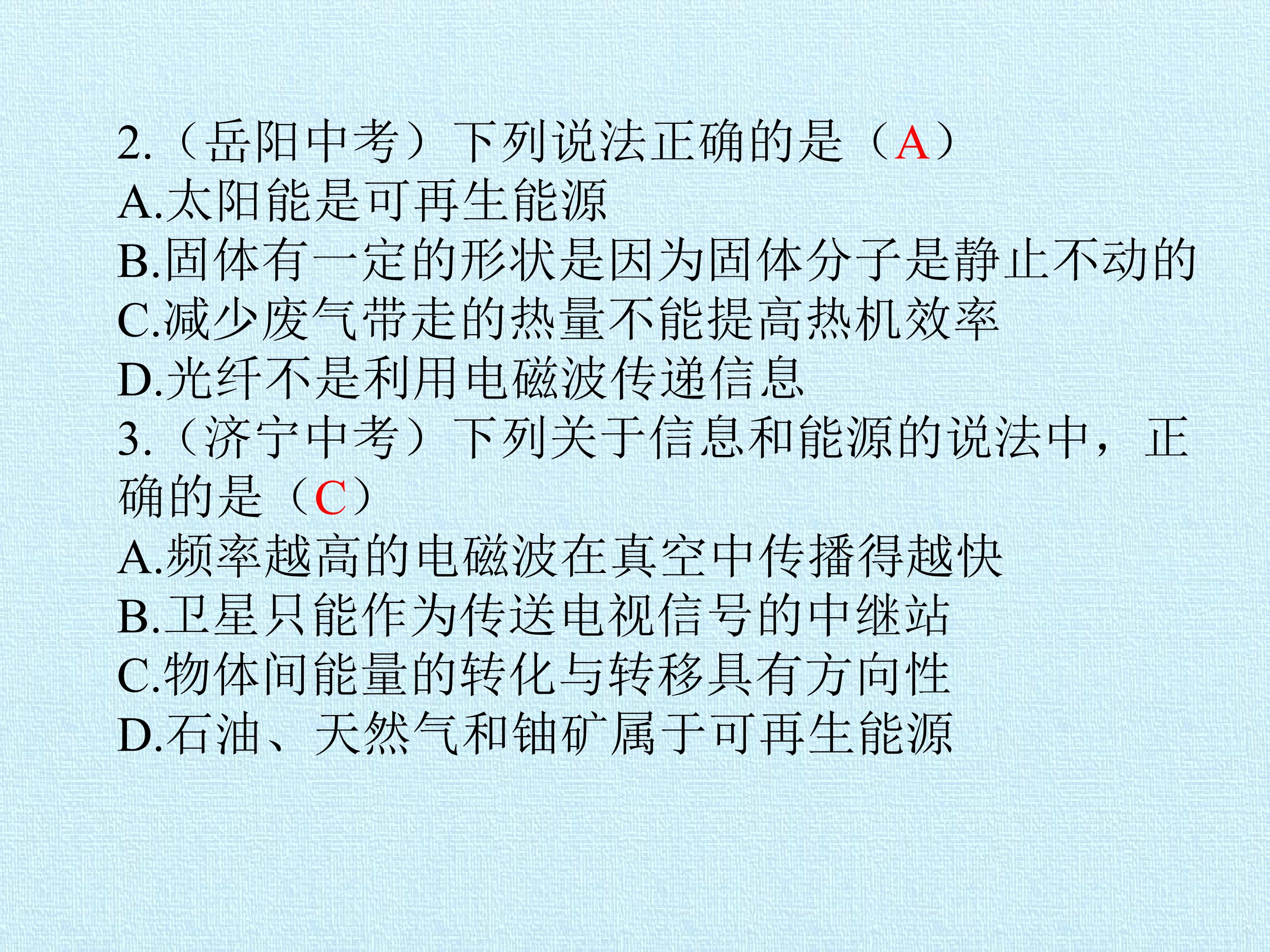 2.（岳阳中考）下列说法正确的是（A）
A.太阳能是可再生能源
B.固体有一定的形状是因为固体分子是静止不动的
C.减少废气带走的热量不能提高热机效率
D.光纤不是利用电磁波传递信息

3.（济宁中考）下列关于信息和能源的说法中，正确的是（C）
A.频率越高的电磁波在真空中传播得越快
B.卫星只能作为传送电视信号的中继站
C.物体间能量的转化与转移具有方向性
D.石油、天然气和铀矿属于可再生能源